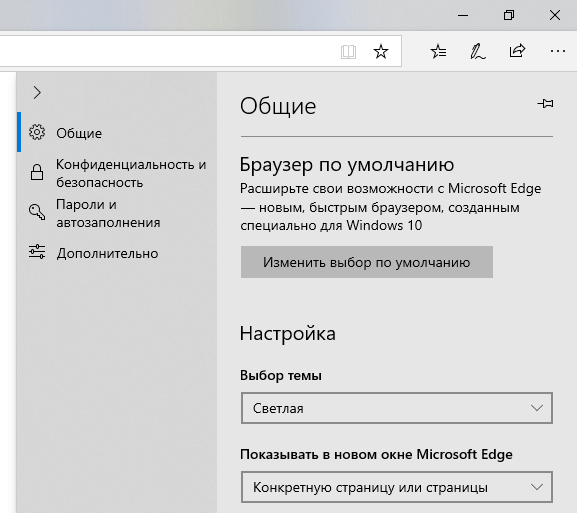 Общие

Конфиденциальность и безопасность

Пароли и автозаполнения

Дополнительно

Общие

Браузер по умолчанию

Расширьте свои возможности с Microsoft Edge — новым, быстрым браузером, созданным специально для Windows 10

Изменить выбор по умолчанию

Настройка

Выбор темы

Светлая

Показывать в новом окне Microsoft Edge

Конкретную страницу или страницы